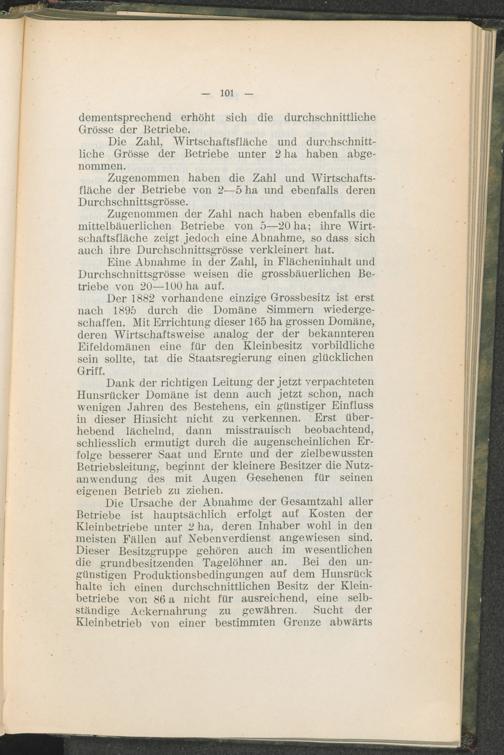 — 101 —

dementsprechend erhöht sich die durchschnittliche Grösse der Betriebe.

Die Zahl, Wirtschaftsfläche und durchschnittliche Grösse der Betriebe unter 2 ha haben abgenommen.

Zugenommen haben die Zahl und Wirtschaftsfläche der Betriebe von 2—5 ha und ebenfalls deren Durchschnittsgrösse.

Zugenommen der Zahl nach haben ebenfalls die mittelbäuerlichen Betriebe von 5—20 ha; ihre Wirtschaftsfläche zeigt jedoch eine Abnahme, so dass sich auch ihre Durchschnittsgrösse verkleinert hat.

Eine Abnahme in der Zahl, in Flächeninhalt und Durchschnittsgrösse weisen die grossbäuerlichen Betriebe von 20—100 ha auf.

Der 1882 vorhandene einzige Grossbesitz ist erst nach 1895 durch die Domäne Simmern wiedergeschaffen. Mit Errichtung dieser 165 ha grossen Domäne, deren Wirtschaftsweise analog der der bekannteren Eifeldomänen eine für den Kleinbesitz vorbildliche sein sollte, tat die Staatsregierung einen glücklichen Griff.

Dank der richtigen Leitung der jetzt verpachteten Hunsrücker Domäne ist denn auch jetzt schon, nach wenigen Jahren des Bestehens, ein günstiger Einfluss in dieser Hinsicht nicht zu verkennen. Erst überhebend lächelnd, dann misstrauisch beobachtend, schliesslich ermutigt durch die augenscheinlichen Erfolge besserer Saat und Ernte und der zielbewussten Betriebsleitung, beginnt der kleinere Besitzer die Nutzanwendung des mit Augen Gesehenen für seinen eigenen Betrieb zu ziehen.

Die Ursache der Abnahme der Gesamtzahl aller Betriebe ist hauptsächlich erfolgt auf Kosten der Kleinbetriebe unter 2 ha, deren Inhaber wohl in den meisten Fällen auf Nebenverdienst angewiesen sind. Dieser Besitzgruppe gehören auch im wesentlichen die grundbesitzenden Tagelöhner an. Bei den ungünstigen Produktionsbedingungen auf dem Hunsrück halte ich einen durchschnittlichen Besitz der Kleinbetriebe von 86 a nicht für ausreichend, eine selbständige Ackernahrung zu gewähren. Sucht der Kleinbetrieb von einer bestimmten Grenze abwärts